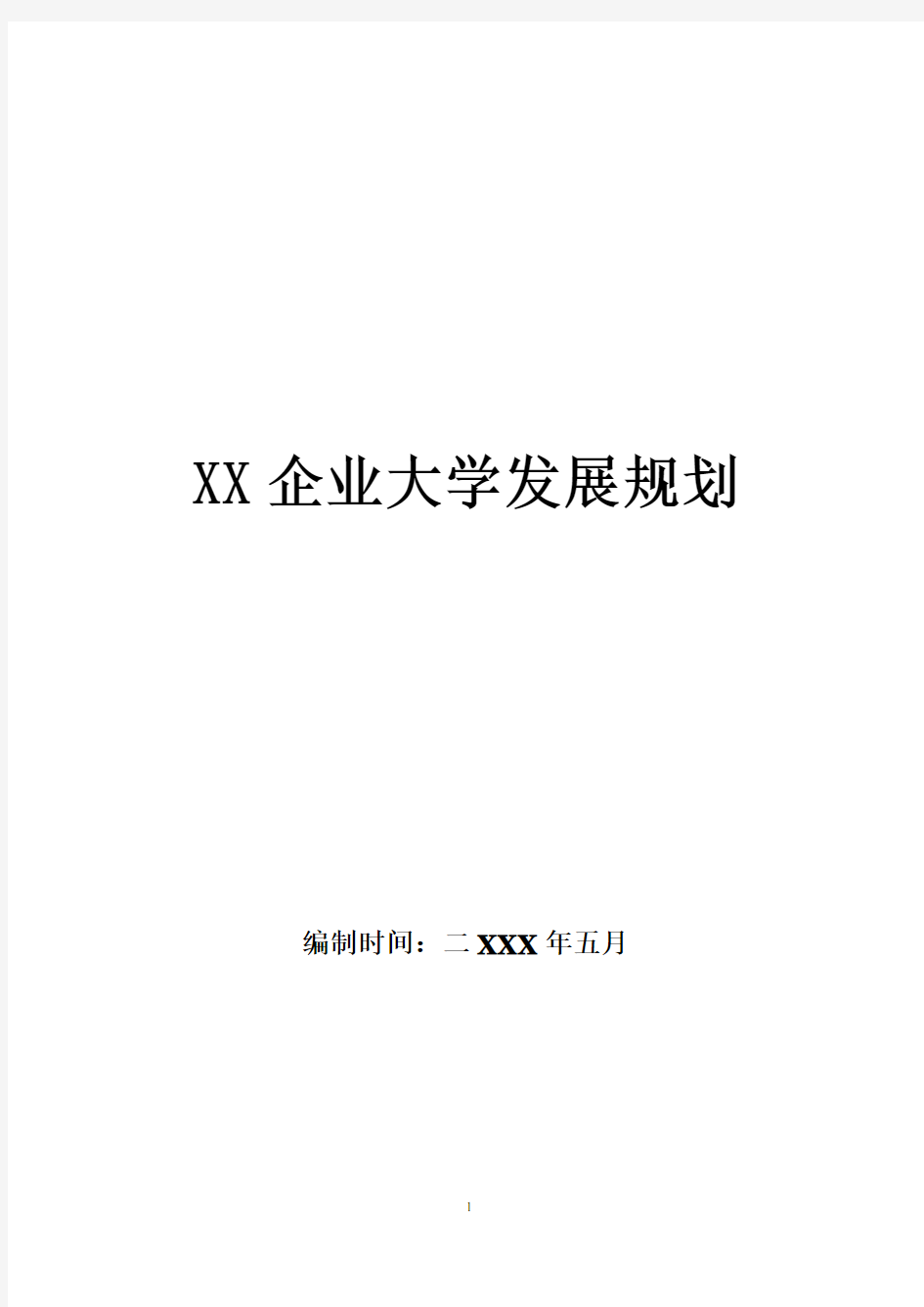 XX 企业大学发展规划

编制时间：二 XXX 年五月

1